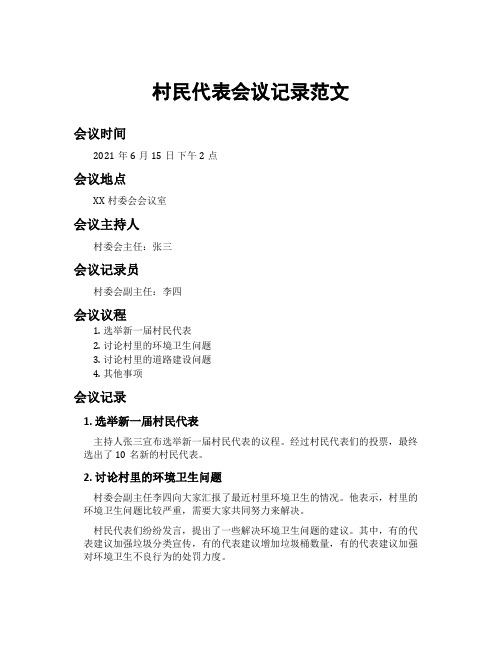 村民代表会议记录范文

会议时间

2021 年 6 月 15 日下午 2 点

会议地点

XX 村委会会议室

会议主持人

村委会主任：张三

会议记录员

村委会副主任：李四

会议议程

1. 选举新一届村民代表
2. 讨论村里的环境卫生问题
3. 讨论村里的道路建设问题
4. 其他事项

会议记录

1. 选举新一届村民代表

主持人张三宣布选举新一届村民代表的议程。经过村民代表们的投票，最终选出了 10 名新的村民代表。

2. 讨论村里的环境卫生问题

村委会副主任李四向大家汇报了最近村里环境卫生的情况。他表示，村里的环境卫生问题比较严重，需要大家共同努力来解决。

村民代表们纷纷发言，提出了一些解决环境卫生问题的建议。其中，有的代表建议加强垃圾分类宣传，有的代表建议增加垃圾桶数量，有的代表建议加强对环境卫生不良行为的处罚力度。